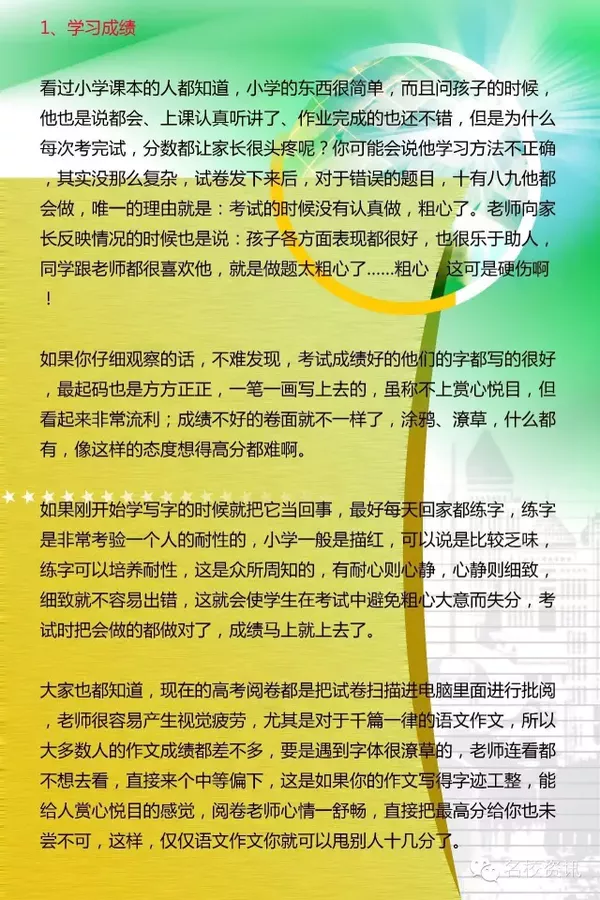 1、学习成绩

看过小学课本的人都知道，小学的东西很简单，而且问孩子的时候，他也是说都会、上课认真听讲了、作业完成的也还不错，但是为什么每次考完试，分数都让家长很头疼呢？你可能会说他学习方法不正确，其实没那么复杂，试卷发下来后，对于错误的题目，十有八九他都会做，唯一的理由就是：考试的时候没有认真做，粗心了。老师向家长反映情况的时候也是说：孩子各方面表现都很好，也很乐于助人，同学跟老师都很喜欢他，就是做题太粗心了......粗心，这可是硬伤啊！

如果你仔细观察的话，不难发现，考试成绩好的他们的字都写的很好，最起码也是方方正正，一笔一画写上去的，虽称不上赏心悦目，但看起来非常流利；成绩不好的卷面就不一样了，涂鸦、潦草，什么都有，像这样的态度想得高分都难啊。

如果刚开始学写字的时候就把它当回事，最好每天回家都练字，练字是非常考验一个人的耐性的，小学一般是描红，可以说是比较乏味，练字可以培养耐性，这是众所周知的，有耐心则心静，心静则细致，细致就不容易出错，这就会使学生在考试中避免粗心大意而失分，考试时把会做的都做对了，成绩马上就上去了。

大家也都知道，现在的高考阅卷都是把试卷扫描进电脑里面进行批阅，老师很容易产生视觉疲劳，尤其是对于千篇一律的语文作文，所以大多数人的作文成绩都差不多，要是遇到字体很潦草的，老师连看都不想去看，直接来个中等偏下，这是如果你的作文写得字迹工整，能给人赏心悦目的感觉，阅卷老师心情一舒畅，直接把最高分给你也未尝不可，这样，仅仅语文作文你就可以甩别人十几分了。

名校资讯